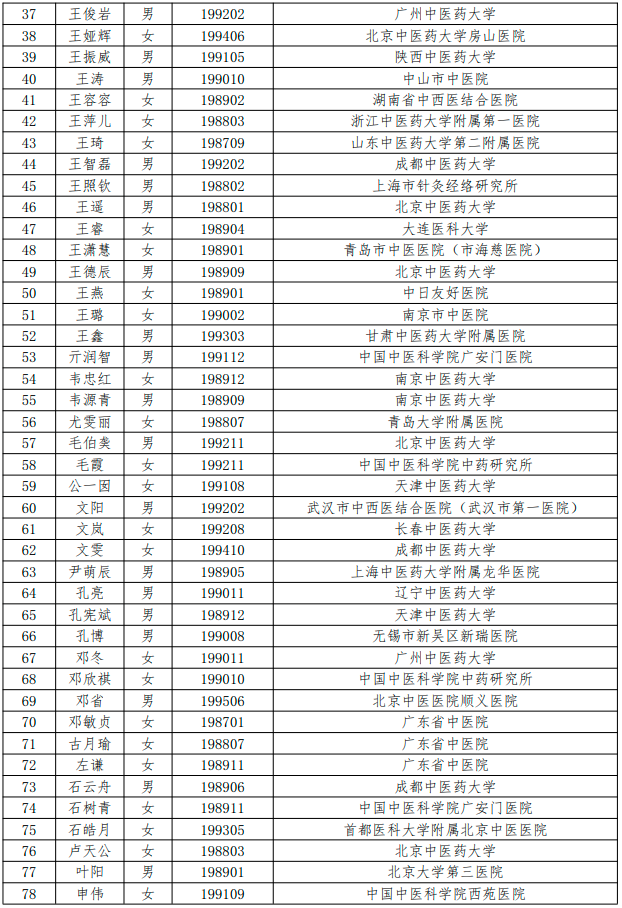 | 37 | 王俊岩 | 男 | 199202 | 广州中医药大学 |
|---|---|---|---|---|
| 38 | 王娅辉 | 女 | 199406 | 北京中医药大学房山医院 |
| 39 | 王振威 | 男 | 199105 | 陕西中医药大学 |
| 40 | 王涛 | 男 | 199010 | 中山市中医院 |
| 41 | 王容容 | 女 | 198902 | 湖南省中西医结合医院 |
| 42 | 王萍儿 | 女 | 198803 | 浙江中医药大学附属第一医院 |
| 43 | 王琦 | 女 | 198709 | 山东中医药大学第二附属医院 |
| 44 | 王智磊 | 男 | 199202 | 成都中医药大学 |
| 45 | 王照钦 | 男 | 198802 | 上海市针灸经络研究所 |
| 46 | 王遥 | 男 | 198801 | 北京中医药大学 |
| 47 | 王睿 | 女 | 198904 | 大连医科大学 |
| 48 | 王潇慧 | 女 | 198901 | 青岛市中医医院（市海慈医院） |
| 49 | 王德辰 | 男 | 198909 | 北京中医药大学 |
| 50 | 王燕 | 女 | 198901 | 中日友好医院 |
| 51 | 王璐 | 女 | 199002 | 南京市中医院 |
| 52 | 王鑫 | 男 | 199303 | 甘肃中医药大学附属医院 |
| 53 | 亓润智 | 男 | 199112 | 中国中医科学院广安门医院 |
| 54 | 韦忠红 | 女 | 198912 | 南京中医药大学 |
| 55 | 韦源青 | 男 | 198909 | 南京中医药大学 |
| 56 | 尤雯丽 | 女 | 198807 | 青岛大学附属医院 |
| 57 | 毛伯奕 | 男 | 199211 | 北京中医药大学 |
| 58 | 毛霞 | 女 | 199211 | 中国中医科学院中药研究所 |
| 59 | 公一囡 | 女 | 199108 | 天津中医药大学 |
| 60 | 文阳 | 男 | 199202 | 武汉市中西医结合医院（武汉市第一医院） |
| 61 | 文岚 | 女 | 199208 | 长春中医药大学 |
| 62 | 文雯 | 女 | 199410 | 成都中医药大学 |
| 63 | 尹萌辰 | 男 | 198905 | 上海中医药大学附属龙华医院 |
| 64 | 孔亮 | 男 | 199011 | 辽宁中医药大学 |
| 65 | 孔宪斌 | 男 | 198912 | 天津中医药大学 |
| 66 | 孔博 | 男 | 199008 | 无锡市新吴区新瑞医院 |
| 67 | 邓冬 | 女 | 199011 | 广州中医药大学 |
| 68 | 邓欣祺 | 女 | 199010 | 中国中医科学院中药研究所 |
| 69 | 邓省 | 男 | 199506 | 北京中医医院顺义医院 |
| 70 | 邓敏贞 | 女 | 198701 | 广东省中医院 |
| 71 | 古月瑜 | 女 | 198807 | 广东省中医院 |
| 72 | 左谦 | 女 | 198911 | 广东省中医院 |
| 73 | 石云舟 | 男 | 198906 | 成都中医药大学 |
| 74 | 石树青 | 女 | 198911 | 中国中医科学院广安门医院 |
| 75 | 石皓月 | 女 | 199305 | 首都医科大学附属北京中医医院 |
| 76 | 卢天公 | 女 | 198803 | 北京中医药大学 |
| 77 | 叶阳 | 男 | 198901 | 北京大学第三医院 |
| 78 | 申伟 | 女 | 199109 | 中国中医科学院西苑医院 |